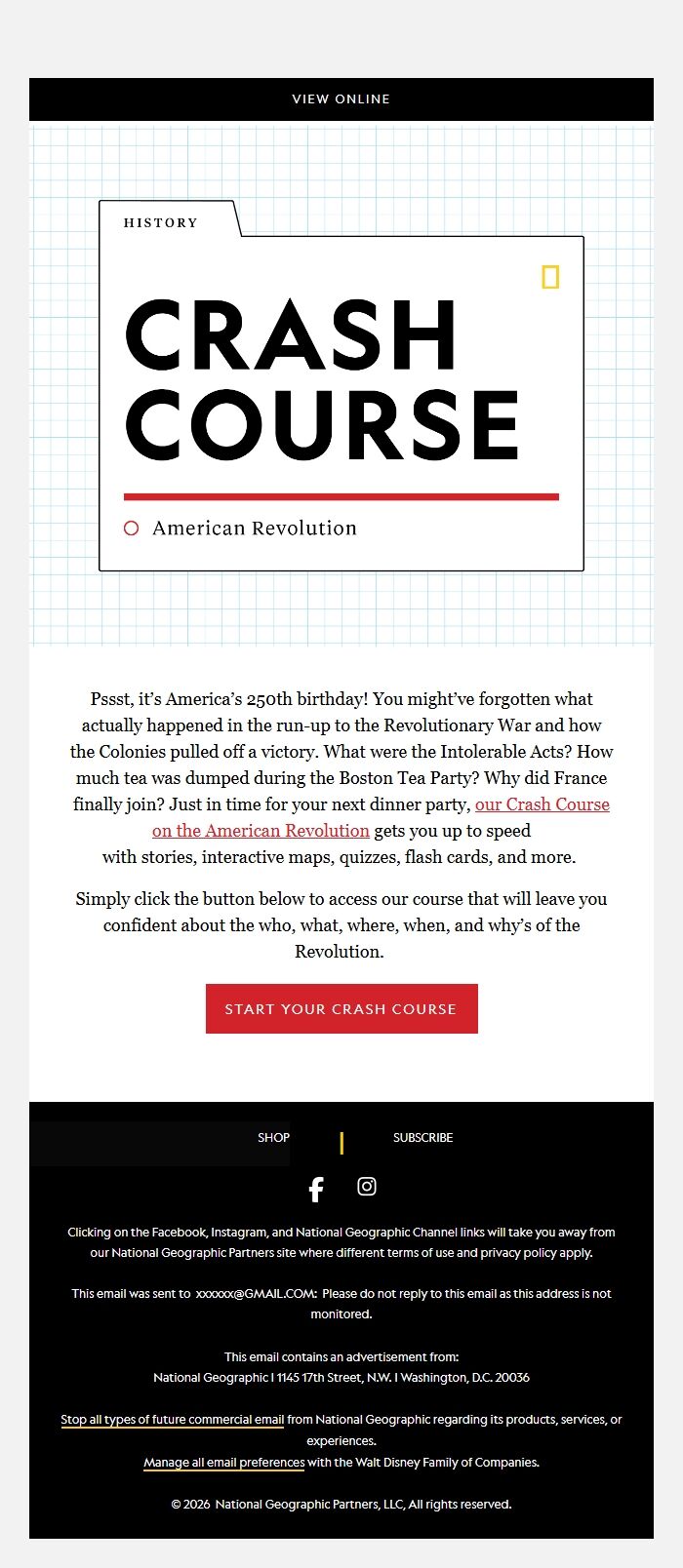 VIEW ONLINE

HISTORY

CRASH COURSE

American Revolution

Pssst, it's America's 250th birthday! You might've forgotten what actually happened in the run-up to the Revolutionary War and how the Colonies pulled off a victory. What were the Intolerable Acts? How much tea was dumped during the Boston Tea Party? Why did France finally join? Just in time for your next dinner party, our Crash Course on the American Revolution gets you up to speed with stories, interactive maps, quizzes, flash cards, and more.

Simply click the button below to access our course that will leave you confident about the who, what, where, when, and why's of the Revolution.

START YOUR CRASH COURSE

SHOP | SUBSCRIBE

Clicking on the Facebook, Instagram, and National Geographic Channel links will take you away from our National Geographic Partners site where different terms of use and privacy policy apply.

This email was sent to xxxxxx@GMAIL.COM: Please do not reply to this email as this address is not monitored.

This email contains an advertisement from:
National Geographic | 1145 17th Street, N.W. | Washington, D.C. 20036

Stop all types of future commercial email from National Geographic regarding its products, services, or experiences.
Manage all email preferences with the Walt Disney Family of Companies.

© 2026 National Geographic Partners, LLC, All rights reserved.